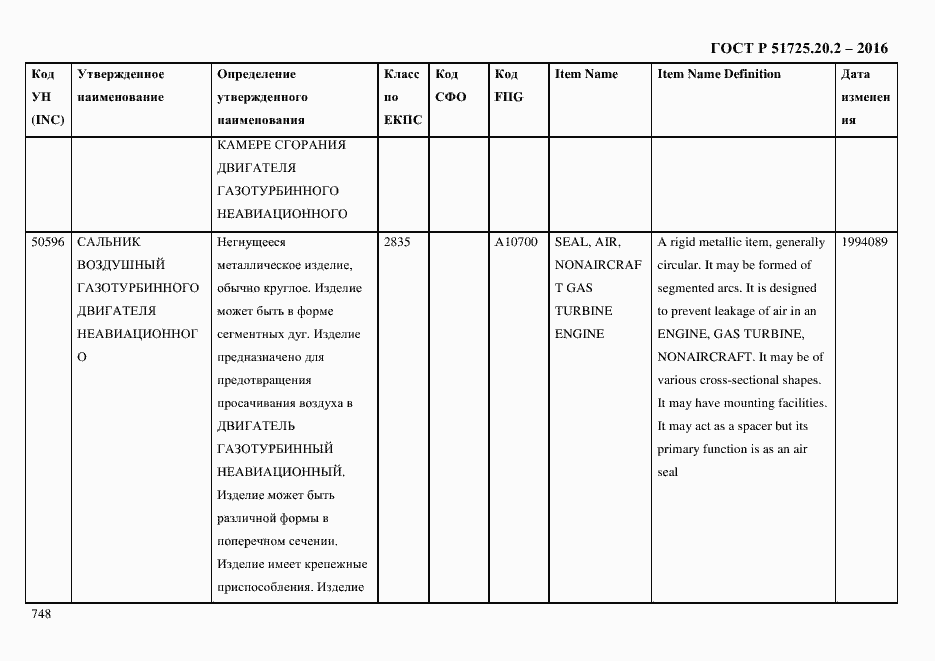 ГОСТ Р 51725.20.2 – 2016

| Код УН (INC) | Утвержденное наименование | Определение утвержденного наименования | Класс по ЕКПС | Код СФО | Код FIIG | Item Name | Item Name Definition | Дата изменения |
|---|---|---|---|---|---|---|---|---|
| | | КАМЕРЕ СГОРАНИЯ ДВИГАТЕЛЯ ГАЗОТУРБИННОГО НЕАВИАЦИОННОГО | | | | | | |
| 50596 | САЛЬНИК ВОЗДУШНЫЙ ГАЗОТУРБИННОГО ДВИГАТЕЛЯ НЕАВИАЦИОННОГО | Негнущееся металлическое изделие, обычно круглое. Изделие может быть в форме сегментных дуг. Изделие предназначено для предотвращения просачивания воздуха в ДВИГАТЕЛЬ ГАЗОТУРБИННЫЙ НЕАВИАЦИОННЫЙ. Изделие может быть различной формы в поперечном сечении. Изделие имеет крепежные приспособления. Изделие | 2835 | | A10700 | SEAL, AIR, NONAIRCRAFT GAS TURBINE ENGINE | A rigid metallic item, generally circular. It may be formed of segmented arcs. It is designed to prevent leakage of air in an ENGINE, GAS TURBINE, NONAIRCRAFT. It may be of various cross-sectional shapes. It may have mounting facilities. It may act as a spacer but its primary function is as an air seal | 1994089 |

748